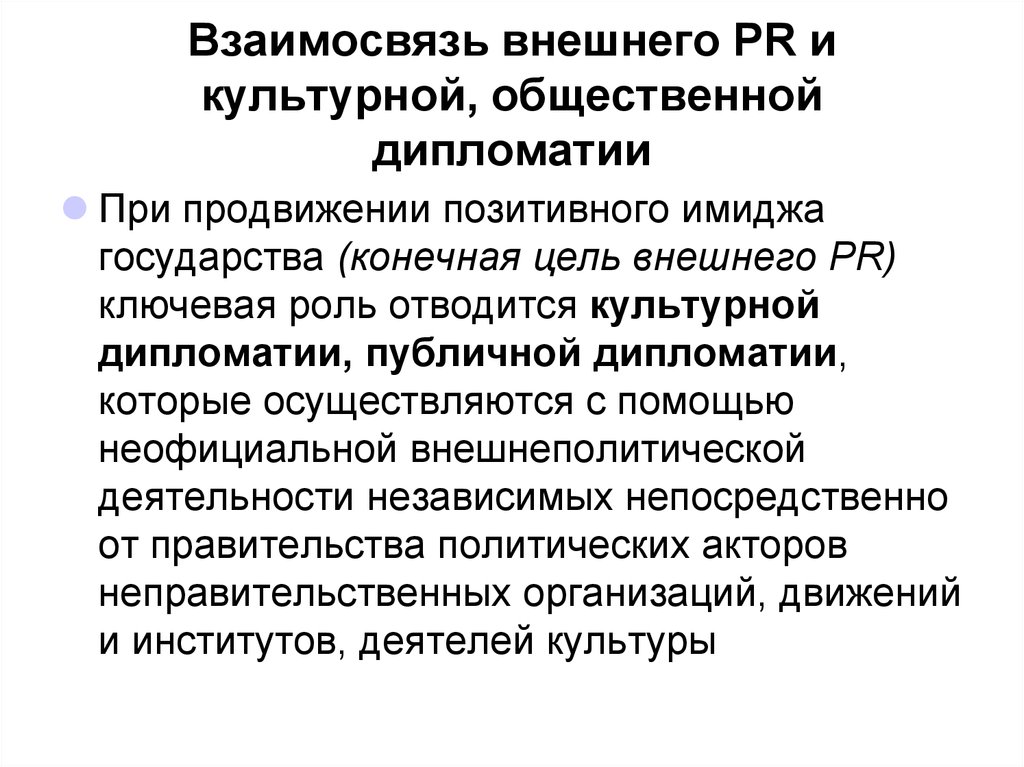 Взаимосвязь внешнего PR и культурной, общественной дипломатии

При продвижении позитивного имиджа государства (конечная цель внешнего PR) ключевая роль отводится культурной дипломатии, публичной дипломатии, которые осуществляются с помощью неофициальной внешнеполитической деятельности независимых непосредственно от правительства политических акторов неправительственных организаций, движений и институтов, деятелей культуры